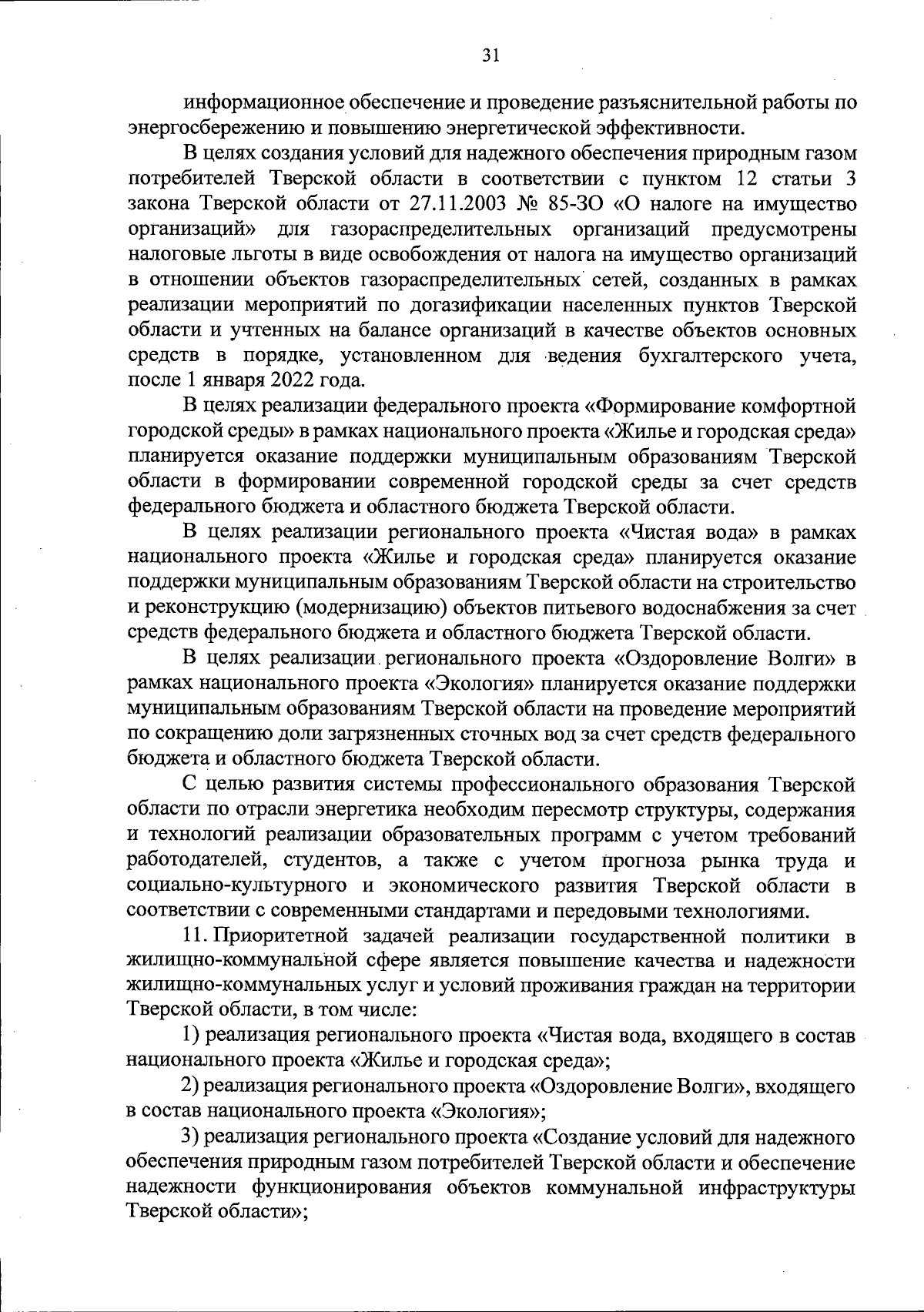 31

информационное обеспечение и проведение разъяснительной работы по энергосбережению и повышению энергетической эффективности.

В целях создания условий для надежного обеспечения природным газом потребителей Тверской области в соответствии с пунктом 12 статьи 3 закона Тверской области от 27.11.2003 № 85-ЗО «О налоге на имущество организаций» для газораспределительных организаций предусмотрены налоговые льготы в виде освобождения от налога на имущество организаций в отношении объектов газораспределительных сетей, созданных в рамках реализации мероприятий по догазификации населенных пунктов Тверской области и учтенных на балансе организаций в качестве объектов основных средств в порядке, установленном для ведения бухгалтерского учета, после 1 января 2022 года.

В целях реализации федерального проекта «Формирование комфортной городской среды» в рамках национального проекта «Жилье и городская среда» планируется оказание поддержки муниципальным образованиям Тверской области в формировании современной городской среды за счет средств федерального бюджета и областного бюджета Тверской области.

В целях реализации регионального проекта «Чистая вода» в рамках национального проекта «Жилье и городская среда» планируется оказание поддержки муниципальным образованиям Тверской области на строительство и реконструкцию (модернизацию) объектов питьевого водоснабжения за счет средств федерального бюджета и областного бюджета Тверской области.

В целях реализации регионального проекта «Оздоровление Волги» в рамках национального проекта «Экология» планируется оказание поддержки муниципальным образованиям Тверской области на проведение мероприятий по сокращению доли загрязненных сточных вод за счет средств федерального бюджета и областного бюджета Тверской области.

С целью развития системы профессионального образования Тверской области по отрасли энергетика необходим пересмотр структуры, содержания и технологий реализации образовательных программ с учетом требований работодателей, студентов, а также с учетом прогноза рынка труда и социально-культурного и экономического развития Тверской области в соответствии с современными стандартами и передовыми технологиями.

11. Приоритетной задачей реализации государственной политики в жилищно-коммунальной сфере является повышение качества и надежности жилищно-коммунальных услуг и условий проживания граждан на территории Тверской области, в том числе:

1) реализация регионального проекта «Чистая вода, входящего в состав национального проекта «Жилье и городская среда»;

2) реализация регионального проекта «Оздоровление Волги», входящего в состав национального проекта «Экология»;

3) реализация регионального проекта «Создание условий для надежного обеспечения природным газом потребителей Тверской области и обеспечение надежности функционирования объектов коммунальной инфраструктуры Тверской области»;